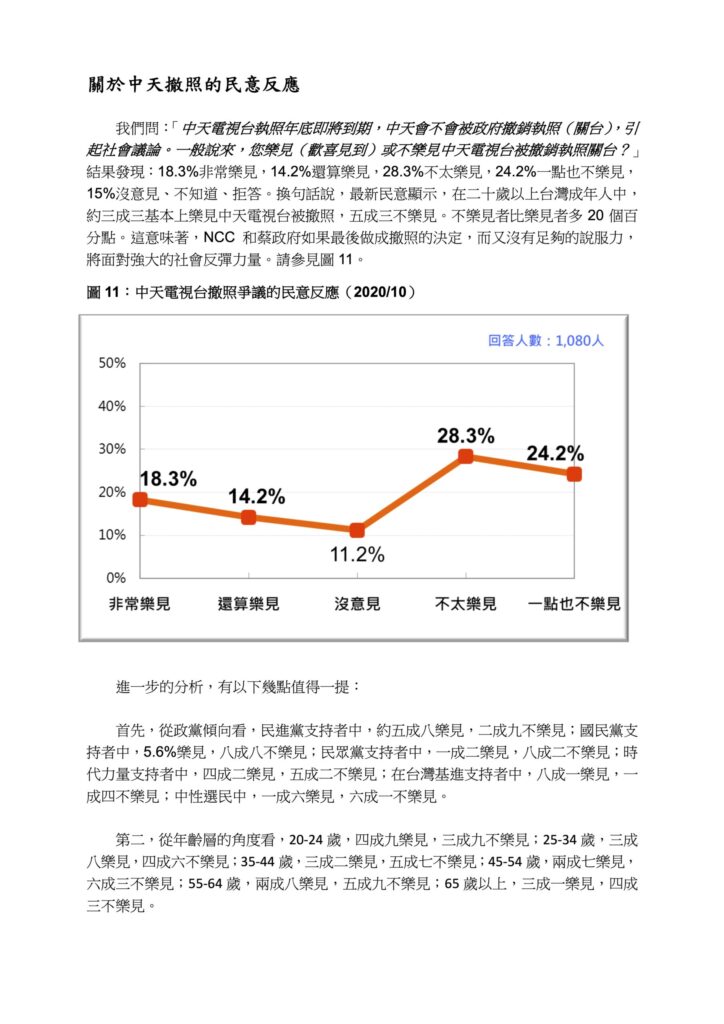 關於中天撤照的民意反應

我們問：「中天電視台執照年底即將到期，中天會不會被政府撤銷執照（關台），引起社會議論。一般說來，您樂見（歡喜見到）或不樂見中天電視台被撤銷執照關台？」結果發現：18.3%非常樂見，14.2%還算樂見，28.3%不太樂見，24.2%一點也不樂見，15%沒意見、不知道、拒答。換句話說，最新民意顯示，在二十歲以上台灣成年人中，約三成三基本上樂見中天電視台被撤照，五成三不樂見。不樂見者比樂見者多 20 個百分點。這意味著，NCC 和蔡政府如果最後做成撤照的決定，而又沒有足夠的說服力，將面對強大的社會反彈力量。請參見圖 11。

圖 11：中天電視台撤照爭議的民意反應（2020/10）

回答人數：1,080人

50%
40%
30%
20%
10%
0%

18.3%
14.2%
11.2%
28.3%
24.2%

非常樂見
還算樂見
沒意見
不太樂見
一點也不樂見

進一步的分析，有以下幾點值得一提：

首先，從政黨傾向看，民進黨支持者中，約五成八樂見，二成九不樂見；國民黨支持者中，5.6%樂見，八成八不樂見；民眾黨支持者中，一成二樂見，八成二不樂見；時代力量支持者中，四成二樂見，五成二不樂見；在台灣基進支持者中，八成一樂見，一成四不樂見；中性選民中，一成六樂見，六成一不樂見。

第二，從年齡層的角度看，20-24 歲，四成九樂見，三成九不樂見；25-34 歲，三成八樂見，四成六不樂見；35-44 歲，三成二樂見，五成七不樂見；45-54 歲，兩成七樂見，六成三不樂見；55-64 歲，兩成八樂見，五成九不樂見；65 歲以上，三成一樂見，四成三不樂見。